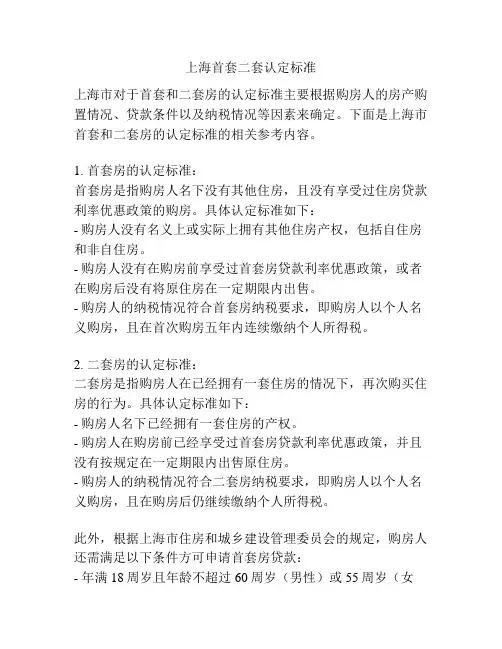 上海首套二套认定标准

上海市对于首套和二套房的认定标准主要根据购房人的房产购置情况、贷款条件以及纳税情况等因素来确定。下面是上海市首套和二套房的认定标准的相关参考内容。

1. 首套房的认定标准：
首套房是指购房人名下没有其他住房，且没有享受过住房贷款利率优惠政策的购房。具体认定标准如下：
- 购房人没有名义上或实际上拥有其他住房产权，包括自住房和非自住房。
- 购房人没有在购房前享受过首套房贷款利率优惠政策，或者在购房后没有将原住房在一定期限内出售。
- 购房人的纳税情况符合首套房纳税要求，即购房人以个人名义购房，且在首次购房五年内连续缴纳个人所得税。

2. 二套房的认定标准：
二套房是指购房人在已经拥有一套住房的情况下，再次购买住房的行为。具体认定标准如下：
- 购房人名下已经拥有一套住房的产权。
- 购房人在购房前已经享受过首套房贷款利率优惠政策，并且没有按规定在一定期限内出售原住房。
- 购房人的纳税情况符合二套房纳税要求，即购房人以个人名义购房，且在购房后仍继续缴纳个人所得税。

此外，根据上海市住房和城乡建设管理委员会的规定，购房人还需满足以下条件方可申请首套房贷款：
- 年满 18 周岁且年龄不超过 60 周岁（男性）或 55 周岁（女